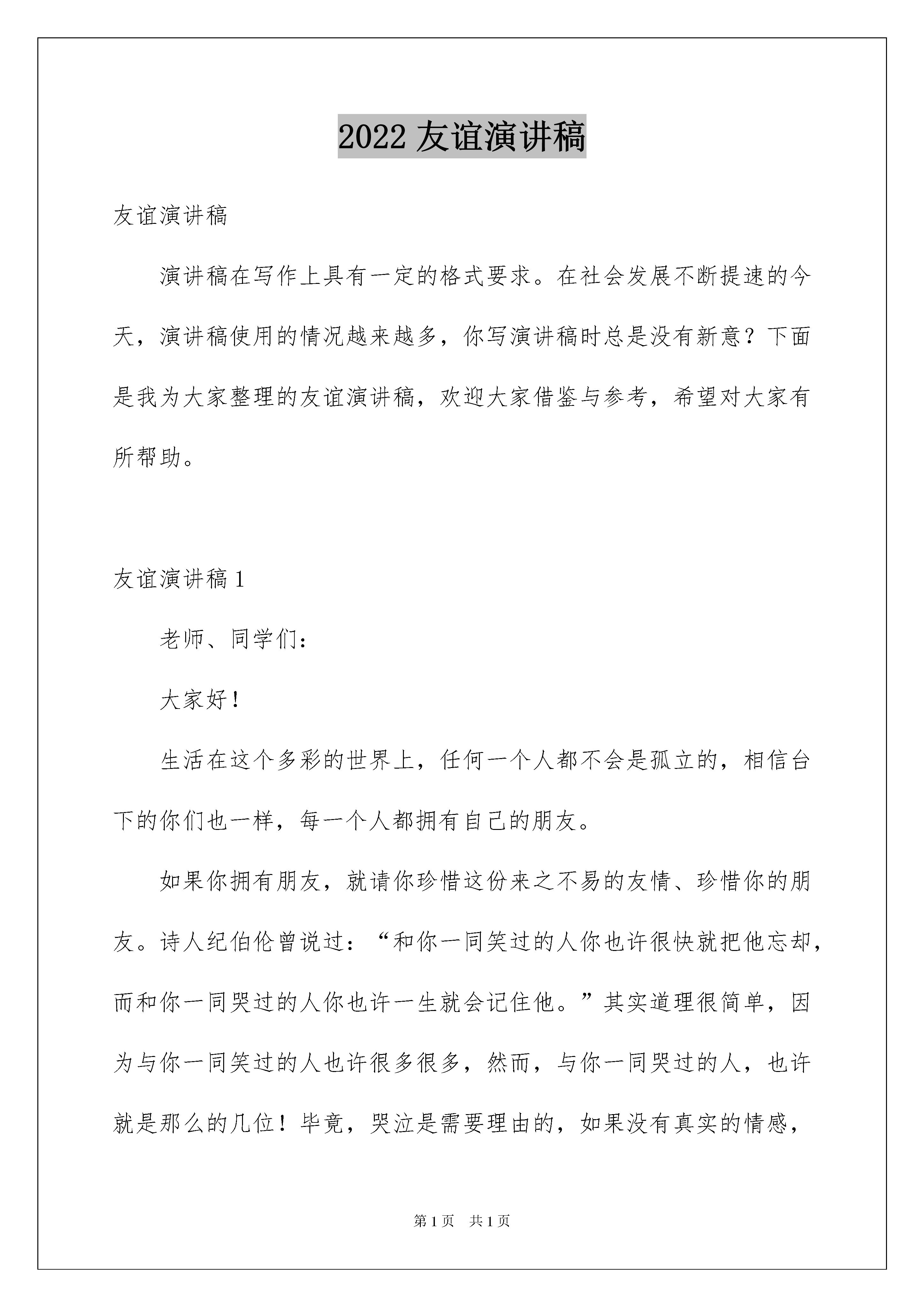 2022 友谊演讲稿

友谊演讲稿

演讲稿在写作上具有一定的格式要求。在社会发展不断提速的今天，演讲稿使用的情况越来越多，你写演讲稿时总是没有新意？下面是我为大家整理的友谊演讲稿，欢迎大家借鉴与参考，希望对大家有所帮助。

友谊演讲稿 1

老师、同学们：

大家好！

生活在这个多彩的世界上，任何一个人都不会是孤立的，相信台下的你们也一样，每一个人都拥有自己的朋友。

如果你拥有朋友，就请你珍惜这份来之不易的友情、珍惜你的朋友。诗人纪伯伦曾说过：“和你一同笑过的人你也许很快就把他忘却，而和你一同哭过的人你也许一生就会记住他。”其实道理很简单，因为与你一同笑过的人也许很多很多，然而，与你一同哭过的人，也许就是那么的几位！毕竟，哭泣是需要理由的，如果没有真实的情感，

第 1 页　共 1 页